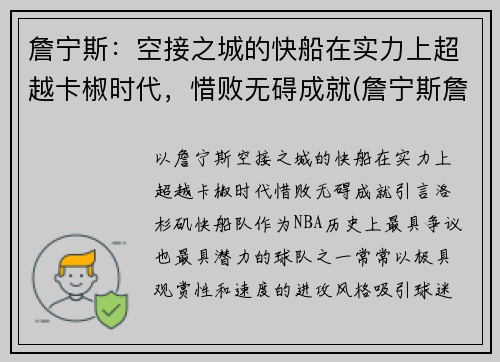 詹宁斯：空接之城的快船在实力上超越卡椒时代，惜败无碍成就(詹宁斯詹

以詹宁斯空接之城的快船在实力上超越卡椒时代惜败无碍成就引言洛杉矶快船队作为NBA历史上最具争议也最具潜力的球队之一常常以极具观赏性和速度的进攻风格吸引球迷